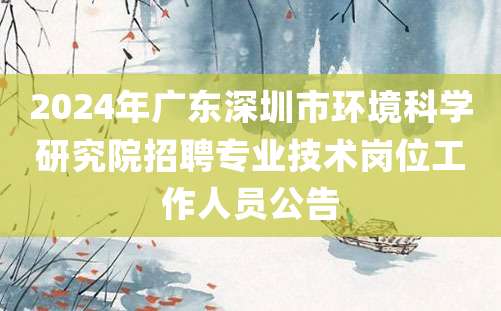 2024年广东深圳市环境科学研究院招聘专业技术岗位工作人员公告